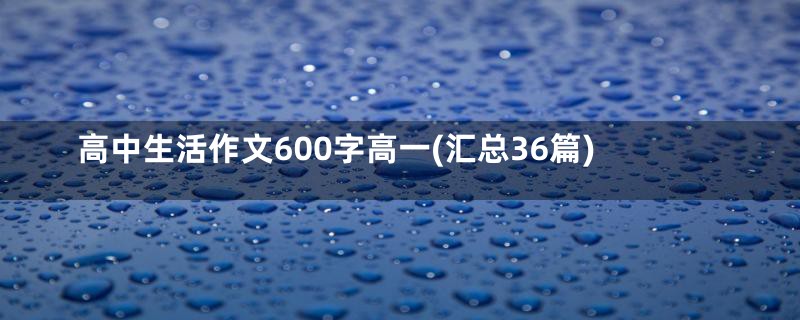 高中生活作文600字高一(汇总36篇)